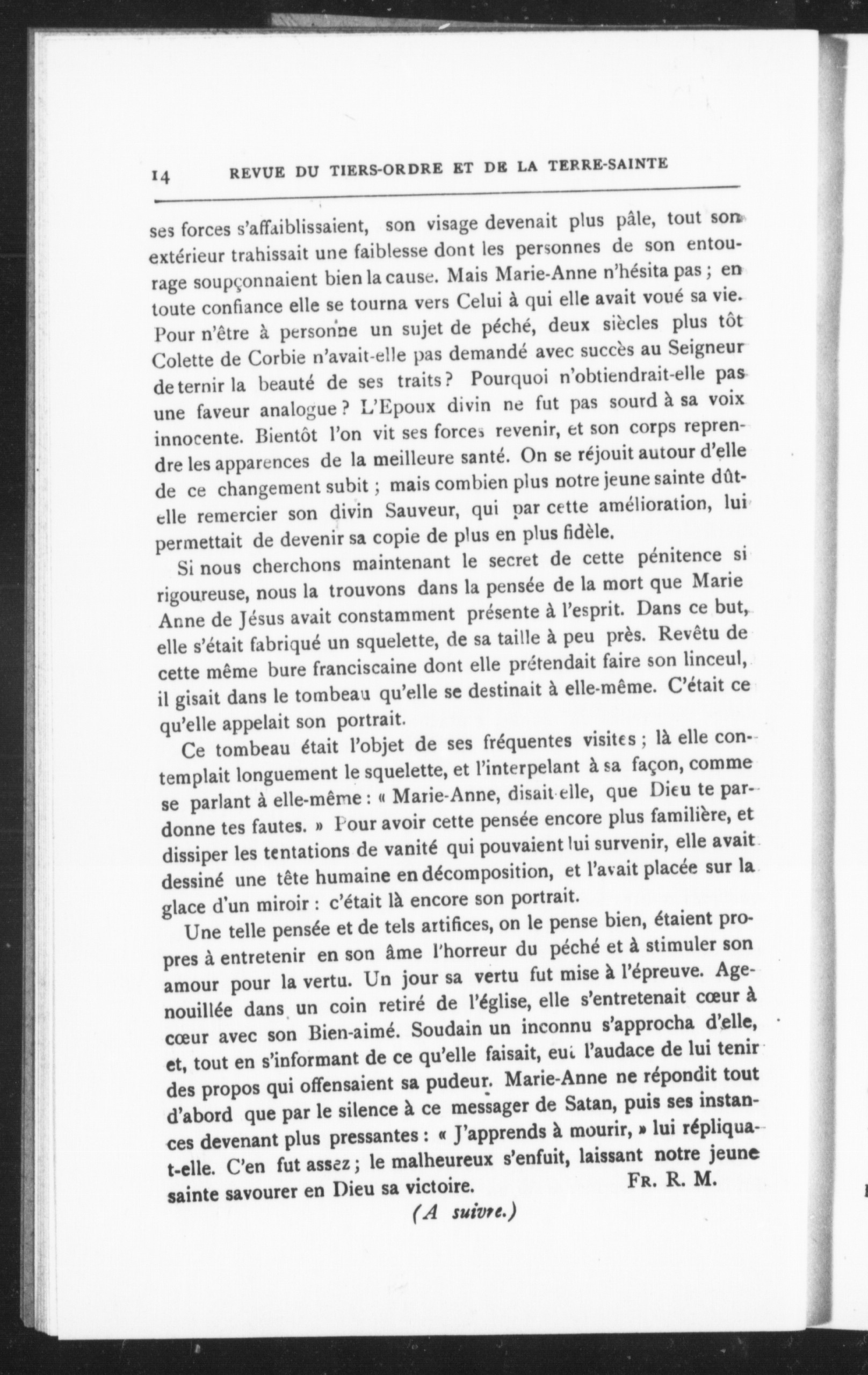 14 REVUE DU TIERS-ORDRE ET DE LA TERRE-SAINTE

ses forces s'affaiblissaient, son visage devenait plus pâle, tout son extérieur trahissait une faiblesse dont les personnes de son entourage soupçonnaient bien la cause. Mais Marie-Anne n'hésita pas ; en toute confiance elle se tourna vers Celui à qui elle avait voué sa vie. Pour n'être à personne un sujet de péché, deux siècles plus tôt Colette de Corbie n'avait-elle pas demandé avec succès au Seigneur de ternir la beauté de ses traits ? Pourquoi n'obtiendrait-elle pas une faveur analogue ? L'Epoux divin ne fut pas sourd à sa voix innocente. Bientôt l'on vit ses forces revenir, et son corps reprendre les apparences de la meilleure santé. On se réjouit autour d'elle de ce changement subit ; mais combien plus notre jeune sainte dût-elle remercier son divin Sauveur, qui par cette amélioration, lui permettait de devenir sa copie de plus en plus fidèle.

Si nous cherchons maintenant le secret de cette pénitence si rigoureuse, nous la trouvons dans la pensée de la mort que Marie Anne de Jésus avait constamment présente à l'esprit. Dans ce but, elle s'était fabriqué un squelette, de sa taille à peu près. Revêtu de cette même bure franciscaine dont elle prétendait faire son linceul, il gisait dans le tombeau qu'elle se destinait à elle-même. C'était ce qu'elle appelait son portrait.

Ce tombeau était l'objet de ses fréquentes visites ; là elle contemplait longuement le squelette, et l'interpelant à sa façon, comme se parlant à elle-même : « Marie-Anne, disait-elle, que Dieu te pardonne tes fautes. » Pour avoir cette pensée encore plus familière, et dissiper les tentations de vanité qui pouvaient lui survenir, elle avait dessiné une tête humaine en décomposition, et l'avait placée sur la glace d'un miroir : c'était là encore son portrait.

Une telle pensée et de tels artifices, on le pense bien, étaient propres à entretenir en son âme l'horreur du péché et à stimuler son amour pour la vertu. Un jour sa vertu fut mise à l'épreuve. Agenouillée dans un coin retiré de l'église, elle s'entretenait cœur à cœur avec son Bien-aimé. Soudain un inconnu s'approcha d'elle, et, tout en s'informant de ce qu'elle faisait, eut l'audace de lui tenir des propos qui offensaient sa pudeur. Marie-Anne ne répondit tout d'abord que par le silence à ce messager de Satan, puis ses instances devenant plus pressantes : « J'apprends à mourir, » lui répliqua-t-elle. C'en fut assez ; le malheureux s'enfuit, laissant notre jeune sainte savourer en Dieu sa victoire. FR. R. M.

(A suivre.)